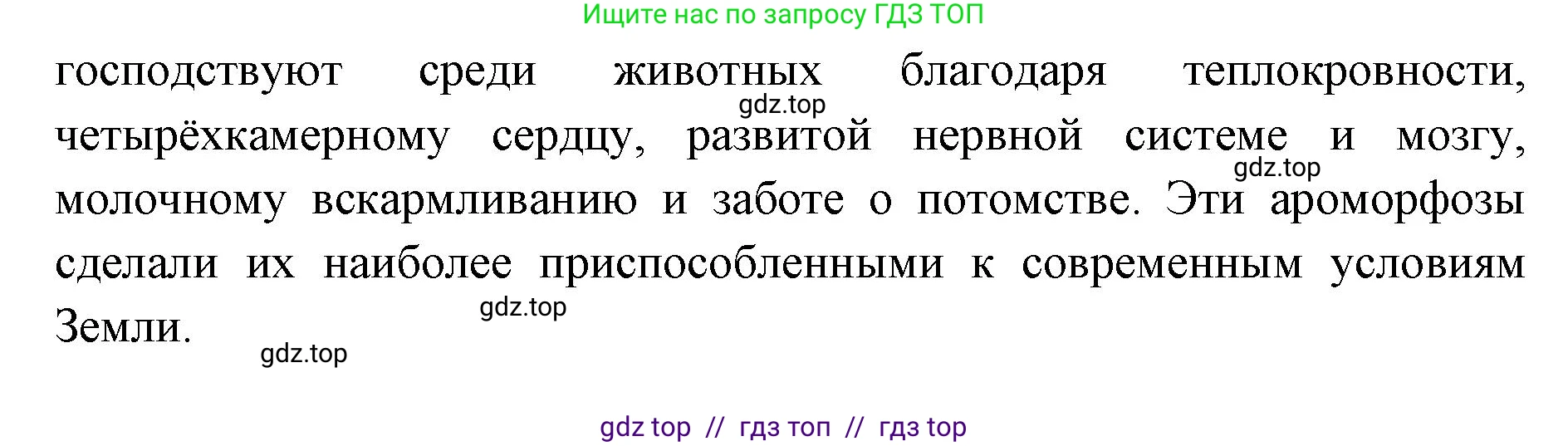 Ищите нас по запросу ГДЗ ТОП

господствуют среди животных благодаря теплокровности, четырёхкамерному сердцу, развитой нервной системе и мозгу, молочному вскармливанию и заботе о потомстве. Эти ароморфозы сделали их наиболее приспособленными к современным условиям Земли.

gdz.top

gdz.top

gdz.top

gdz.top

gdz top // гдз топ // гдз top